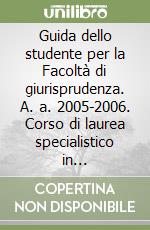 unilibro

Guida dello studente per la Facoltà di giurisprudenza. A. a. 2005-2006. Corso di laurea specialistico in...

COPERTINA NON DISPONIBILE